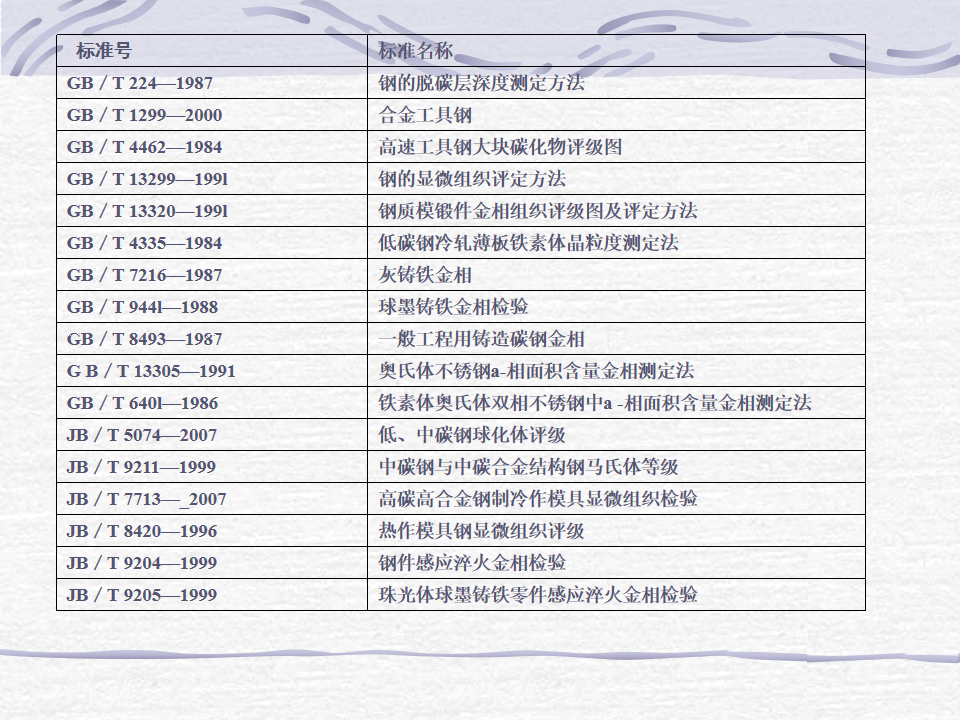 | 标准号 | 标准名称 |
|---|---|
| GB / T 224—1987 | 钢的脱碳层深度测定方法 |
| GB / T 1299—2000 | 合金工具钢 |
| GB / T 4462—1984 | 高速工具钢大块碳化物评级图 |
| GB / T 13299—199l | 钢的显微组织评定方法 |
| GB / T 13320—199l | 钢质模锻件金相组织评级图及评定方法 |
| GB / T 4335—1984 | 低碳钢冷轧薄板铁素体晶粒度测定法 |
| GB / T 7216—1987 | 灰铸铁金相 |
| GB / T 944l—1988 | 球墨铸铁金相检验 |
| GB / T 8493—1987 | 一般工程用铸造碳钢金相 |
| G B / T 13305—1991 | 奥氏体不锈钢a-相面积含量金相测定法 |
| GB / T 640l—1986 | 铁素体奥氏体双相不锈钢中a -相面积含量金相测定法 |
| JB / T 5074—2007 | 低、中碳钢球化体评级 |
| JB / T 9211—1999 | 中碳钢与中碳合金结构钢马氏体等级 |
| JB / T 7713—_2007 | 高碳高合金钢制冷作模具显微组织检验 |
| JB / T 8420—1996 | 热作模具钢显微组织评级 |
| JB / T 9204—1999 | 钢件感应淬火金相检验 |
| JB / T 9205—1999 | 珠光体球墨铸铁零件感应淬火金相检验 |